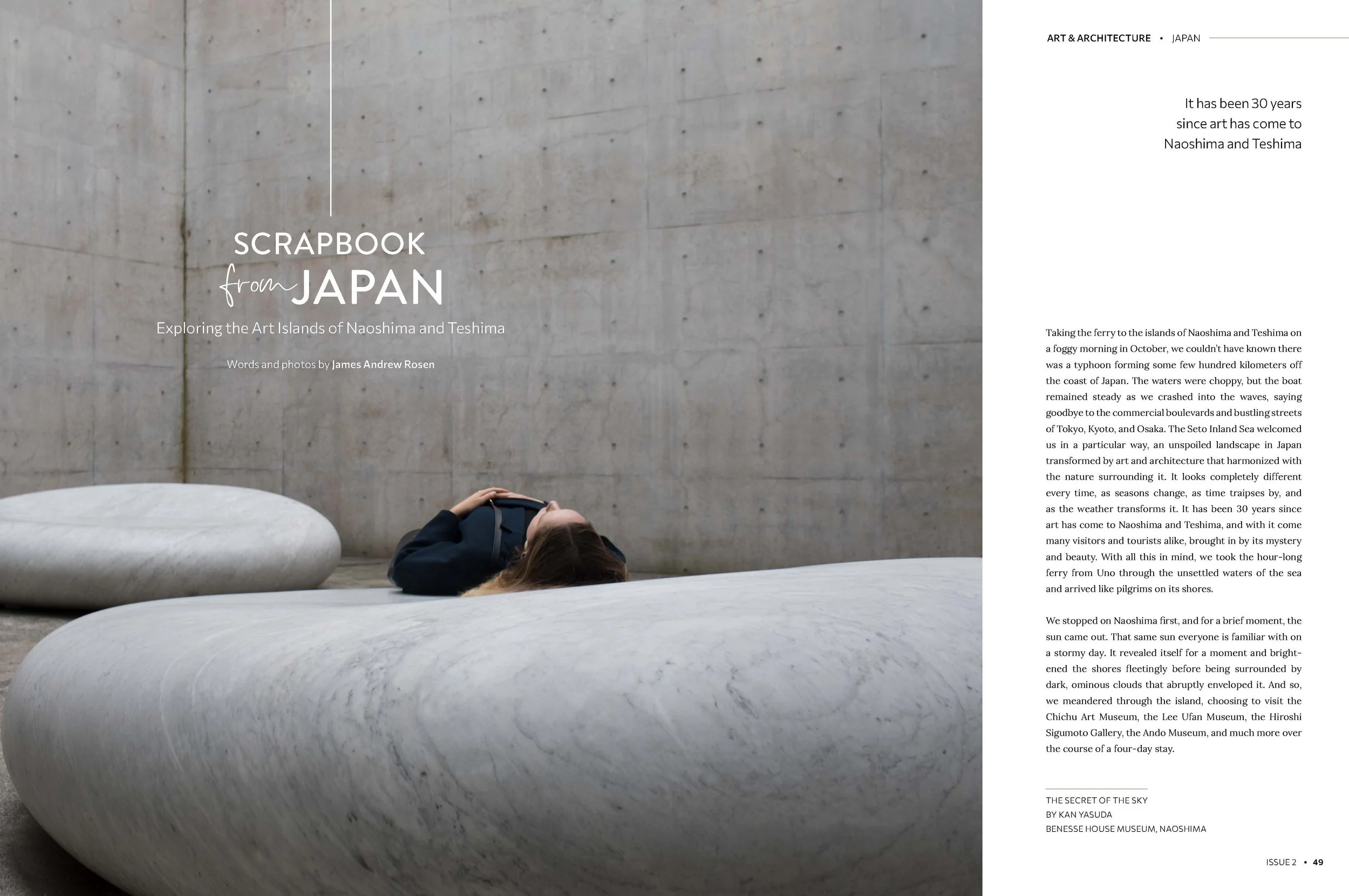 SCRAPBOOK
from JAPAN

Exploring the Art Islands of Naoshima and Teshima

Words and photos by James Andrew Rosen

ART & ARCHITECTURE • JAPAN

It has been 30 years since art has come to Naoshima and Teshima

Taking the ferry to the islands of Naoshima and Teshima on a foggy morning in October, we couldn't have known there was a typhoon forming some few hundred kilometers off the coast of Japan. The waters were choppy, but the boat remained steady as we crashed into the waves, saying goodbye to the commercial boulevards and bustling streets of Tokyo, Kyoto, and Osaka. The Seto Inland Sea welcomed us in a particular way, an unspoiled landscape in Japan transformed by art and architecture that harmonized with the nature surrounding it. It looks completely different every time, as seasons change, as time traipses by, and as the weather transforms it. It has been 30 years since art has come to Naoshima and Teshima, and with it come many visitors and tourists alike, brought in by its mystery and beauty. With all this in mind, we took the hour-long ferry from Uno through the unsettled waters of the sea and arrived like pilgrims on its shores.

We stopped on Naoshima first, and for a brief moment, the sun came out. That same sun everyone is familiar with on a stormy day. It revealed itself for a moment and brightened the shores fleetingly before being surrounded by dark, ominous clouds that abruptly enveloped it. And so, we meandered through the island, choosing to visit the Chichu Art Museum, the Lee Ufan Museum, the Hiroshi Sigumoto Gallery, the Ando Museum, and much more over the course of a four-day stay.

THE SECRET OF THE SKY
BY KAN YASUDA
BENESSE HOUSE MUSEUM, NAOSHIMA

ISSUE 2 • 49